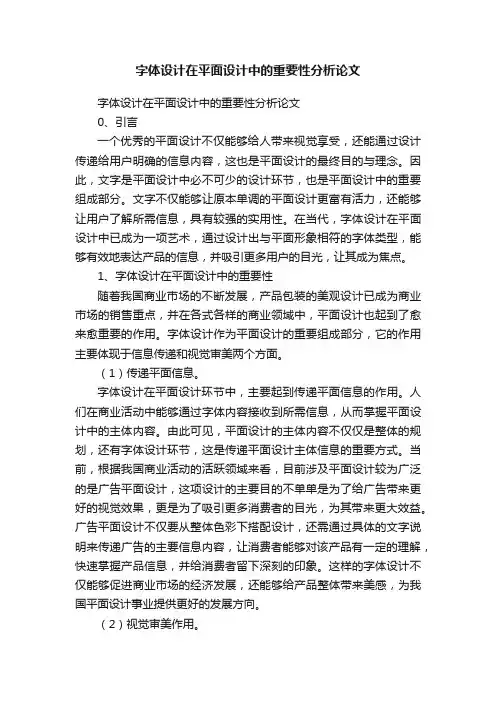 字体设计在平面设计中的重要性分析论文

字体设计在平面设计中的重要性分析论文

0、引言

一个优秀的平面设计不仅能够给人带来视觉享受，还能通过设计传递给用户明确的信息内容，这也是平面设计的最终目的与理念。因此，文字是平面设计中必不可少的设计环节，也是平面设计中的重要组成部分。文字不仅能够让原本单调的平面设计更富有活力，还能够让用户了解所需信息，具有较强的实用性。在当代，字体设计在平面设计中已成为一项艺术，通过设计出与平面形象相符的字体类型，能够有效地表达产品的信息，并吸引更多用户的目光，让其成为焦点。

1、字体设计在平面设计中的重要性

随着我国商业市场的不断发展，产品包装的美观设计已成为商业市场的销售重点，并在各式各样的商业领域中，平面设计也起到了愈来愈重要的作用。字体设计作为平面设计的重要组成部分，它的作用主要体现于信息传递和视觉审美两个方面。

（1）传递平面信息。

字体设计在平面设计环节中，主要起到传递平面信息的作用。人们在商业活动中能够通过字体内容接收到所需信息，从而掌握平面设计中的主体内容。由此可见，平面设计的主体内容不仅仅是整体的规划，还有字体设计环节，这是传递平面设计主体信息的重要方式。当前，根据我国商业活动的活跃领域来看，目前涉及平面设计较为广泛的是广告平面设计，这项设计的主要目的不单单是为了给广告带来更好的视觉效果，更是为了吸引更多消费者的目光，为其带来更大效益。广告平面设计不仅要从整体色彩下搭配设计，还需通过具体的文字说明来传递广告的主要信息内容，让消费者能够对该产品有一定的理解，快速掌握产品信息，并给消费者留下深刻的印象。这样的字体设计不仅能够促进商业市场的经济发展，还能够给产品整体带来美感，为我国平面设计事业提供更好的发展方向。

（2）视觉审美作用。